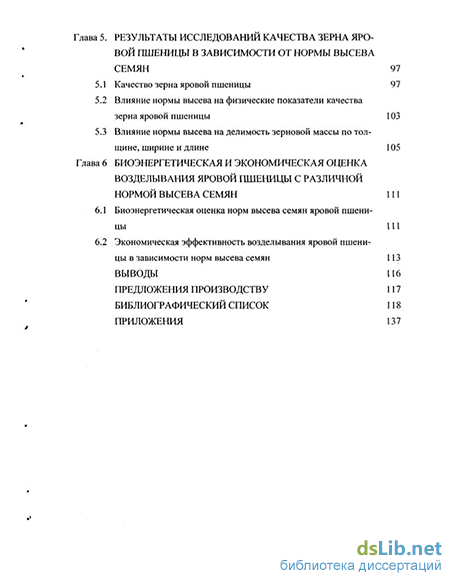 Глава 5. РЕЗУЛЬТАТЫ ИССЛЕДОВАНИЙ КАЧЕСТВА ЗЕРНА ЯРОВОЙ ПШЕНИЦЫ В ЗАВИСИМОСТИ ОТ НОРМЫ ВЫСЕВА СЕМЯН 97

5.1 Качество зерна яровой пшеницы 97

5.2 Влияние нормы высева на физические показатели качества зерна яровой пшеницы 103

5.3 Влияние нормы высева на делимость зерновой массы по толщине, ширине и длине 105

Глава 6 БИОЭНЕРГЕТИЧЕСКАЯ И ЭКОНОМИЧЕСКАЯ ОЦЕНКА ВОЗДЕЛЫВАНИЯ ЯРОВОЙ ПШЕНИЦЫ С РАЗЛИЧНОЙ НОРМОЙ ВЫСЕВА СЕМЯН 111

6.1 Биоэнергетическая оценка норм высева семян яровой пшеницы 111

6.2 Экономическая эффективность возделывания яровой пшеницы в зависимости норм высева семян 113

ВЫВОДЫ 116

ПРЕДЛОЖЕНИЯ ПРОИЗВОДСТВУ 117

БИБЛИОГРАФИЧЕСКИЙ СПИСОК 118

ПРИЛОЖЕНИЯ 137

dsLib.net
библиотека диссертаций